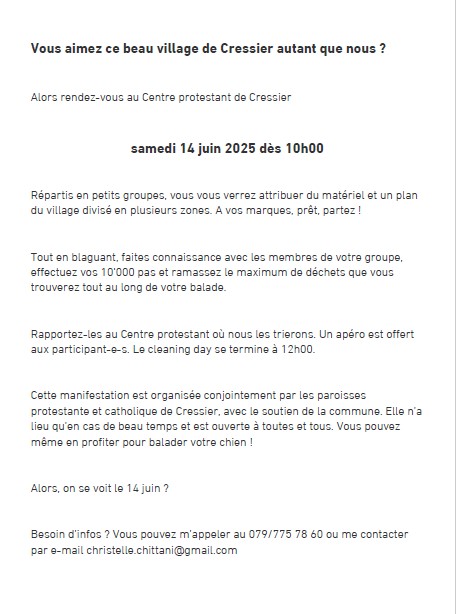 Vous aimez ce beau village de Cressier autant que nous ?

Alors rendez-vous au Centre protestant de Cressier

samedi 14 juin 2025 dès 10h00

Répartis en petits groupes, vous vous verrez attribuer du matériel et un plan du village divisé en plusieurs zones. A vos marques, prêt, partez !

Tout en blaguant, faites connaissance avec les membres de votre groupe, effectuez vos 10'000 pas et ramassez le maximum de déchets que vous trouverez tout au long de votre balade.

Rapportez-les au Centre protestant où nous les trierons. Un apéro est offert aux participant-e-s. Le cleaning day se termine à 12h00.

Cette manifestation est organisée conjointement par les paroisses protestante et catholique de Cressier, avec le soutien de la commune. Elle n'a lieu qu'en cas de beau temps et est ouverte à toutes et tous. Vous pouvez même en profiter pour balader votre chien !

Alors, on se voit le 14 juin ?

Besoin d'infos ? Vous pouvez m'appeler au 079/775 78 60 ou me contacter par e-mail christelle.chittani@gmail.com